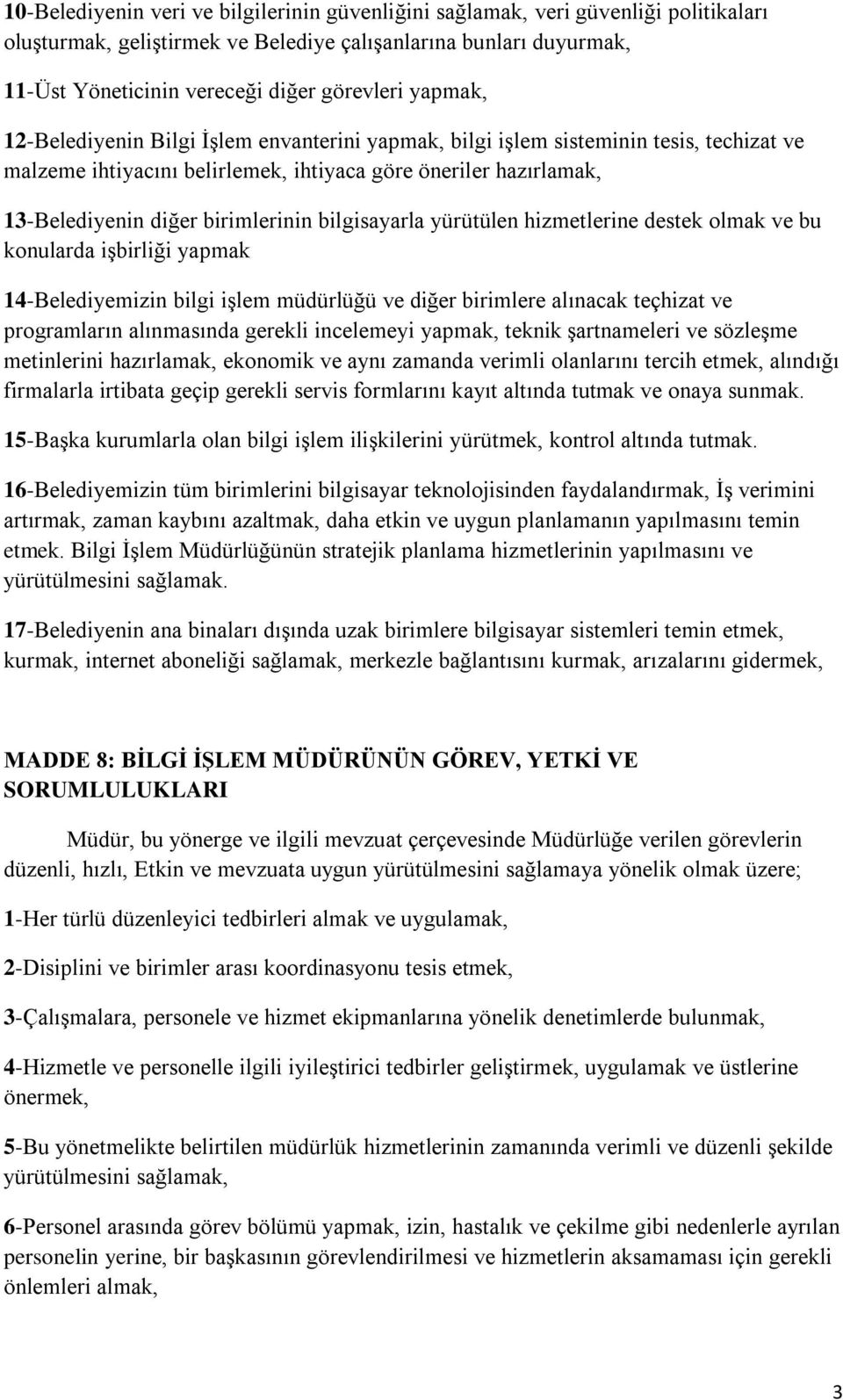 10-Belediyenin veri ve bilgilerinin güvenliğini sağlamak, veri güvenliği politikaları oluşturmak, geliştirmek ve Belediye çalışanlarına bunları duyurmak,

11-Üst Yöneticinin vereceği diğer görevleri yapmak,

12-Belediyenin Bilgi İşlem envanterini yapmak, bilgi işlem sisteminin tesis, techizat ve malzeme ihtiyacını belirlemek, ihtiyaca göre öneriler hazırlamak,

13-Belediyenin diğer birimlerinin bilgisayarla yürütülen hizmetlerine destek olmak ve bu konularda işbirliği yapmak

14-Belediyemizin bilgi işlem müdürlüğü ve diğer birimlere alınacak teçhizat ve programların alınmasında gerekli incelemeyi yapmak, teknik şartnameleri ve sözleşme metinlerini hazırlamak, ekonomik ve aynı zamanda verimli olanlarını tercih etmek, alındığı firmalarla irtibata geçip gerekli servis formlarını kayıt altında tutmak ve onaya sunmak.

15-Başka kurumlarla olan bilgi işlem ilişkilerini yürütmek, kontrol altında tutmak.

16-Belediyemizin tüm birimlerini bilgisayar teknolojisinden faydalandırmak, İş verimini artırmak, zaman kaybını azaltmak, daha etkin ve uygun planlamanın yapılmasını temin etmek. Bilgi İşlem Müdürlüğünün stratejik planlama hizmetlerinin yapılmasını ve yürütülmesini sağlamak.

17-Belediyenin ana binaları dışında uzak birimlere bilgisayar sistemleri temin etmek, kurmak, internet aboneliği sağlamak, merkezle bağlantısını kurmak, arızalarını gidermek,

MADDE 8: BİLGİ İŞLEM MÜDÜRÜNÜN GÖREV, YETKİ VE SORUMLULUKLARI

Müdür, bu yönerge ve ilgili mevzuat çerçevesinde Müdürlüğe verilen görevlerin düzenli, hızlı, Etkin ve mevzuata uygun yürütülmesini sağlamaya yönelik olmak üzere;

1-Her türlü düzenleyici tedbirleri almak ve uygulamak,

2-Disiplini ve birimler arası koordinasyonu tesis etmek,

3-Çalışmalara, personele ve hizmet ekipmanlarına yönelik denetimlerde bulunmak,

4-Hizmetle ve personelle ilgili iyileştirici tedbirler geliştirmek, uygulamak ve üstlerine önermek,

5-Bu yönetmelikte belirtilen müdürlük hizmetlerinin zamanında verimli ve düzenli şekilde yürütülmesini sağlamak,

6-Personel arasında görev bölümü yapmak, izin, hastalık ve çekilme gibi nedenlerle ayrılan personelin yerine, bir başkasının görevlendirilmesi ve hizmetlerin aksamaması için gerekli önlemleri almak,

3